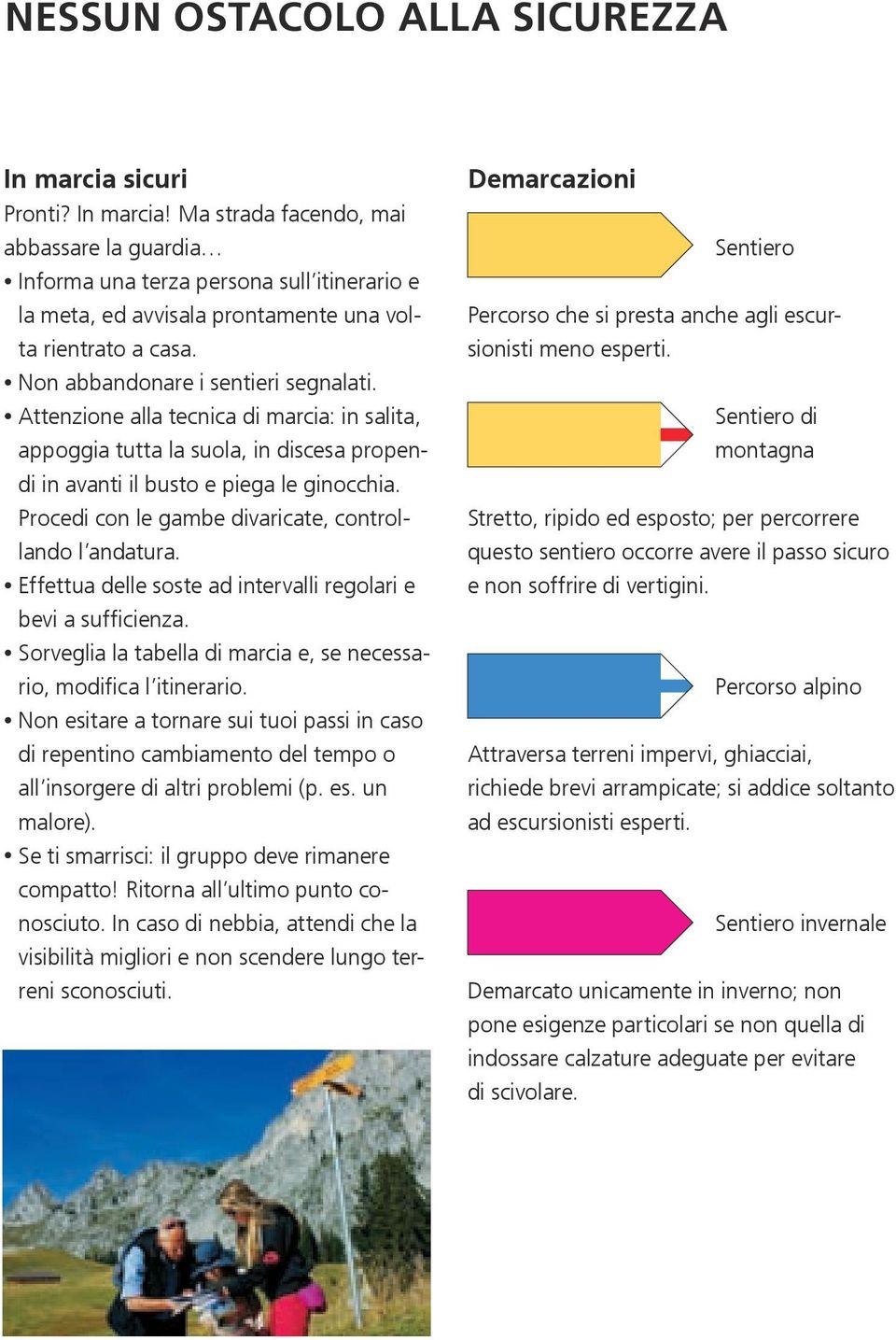 NESSUN OSTACOLO ALLA SICUREZZA

In marcia sicuri
Pronti? In marcia! Ma strada facendo, mai abbassare la guardia…
• Informa una terza persona sull'itinerario e la meta, ed avvisala prontamente una volta rientrato a casa.
• Non abbandonare i sentieri segnalati.
• Attenzione alla tecnica di marcia: in salita, appoggia tutta la suola, in discesa propendi in avanti il busto e piega le ginocchia. Procedi con le gambe divaricate, controllando l'andatura.
• Effettua delle soste ad intervalli regolari e bevi a sufficienza.
• Sorveglia la tabella di marcia e, se necessario, modifica l'itinerario.
• Non esitare a tornare sui tuoi passi in caso di repentino cambiamento del tempo o all'insorgere di altri problemi (p. es. un malore).
• Se ti smarrisci: il gruppo deve rimanere compatto! Ritorna all'ultimo punto conosciuto. In caso di nebbia, attendi che la visibilità migliori e non scendere lungo terreni sconosciuti.

Demarcazioni

Sentiero

Percorso che si presta anche agli escursionisti meno esperti.

Sentiero di montagna

Stretto, ripido ed esposto; per percorrere questo sentiero occorre avere il passo sicuro e non soffrire di vertigini.

Percorso alpino

Attraversa terreni impervi, ghiacciai, richiede brevi arrampicate; si addice soltanto ad escursionisti esperti.

Sentiero invernale

Demarcato unicamente in inverno; non pone esigenze particolari se non quella di indossare calzature adeguate per evitare di scivolare.